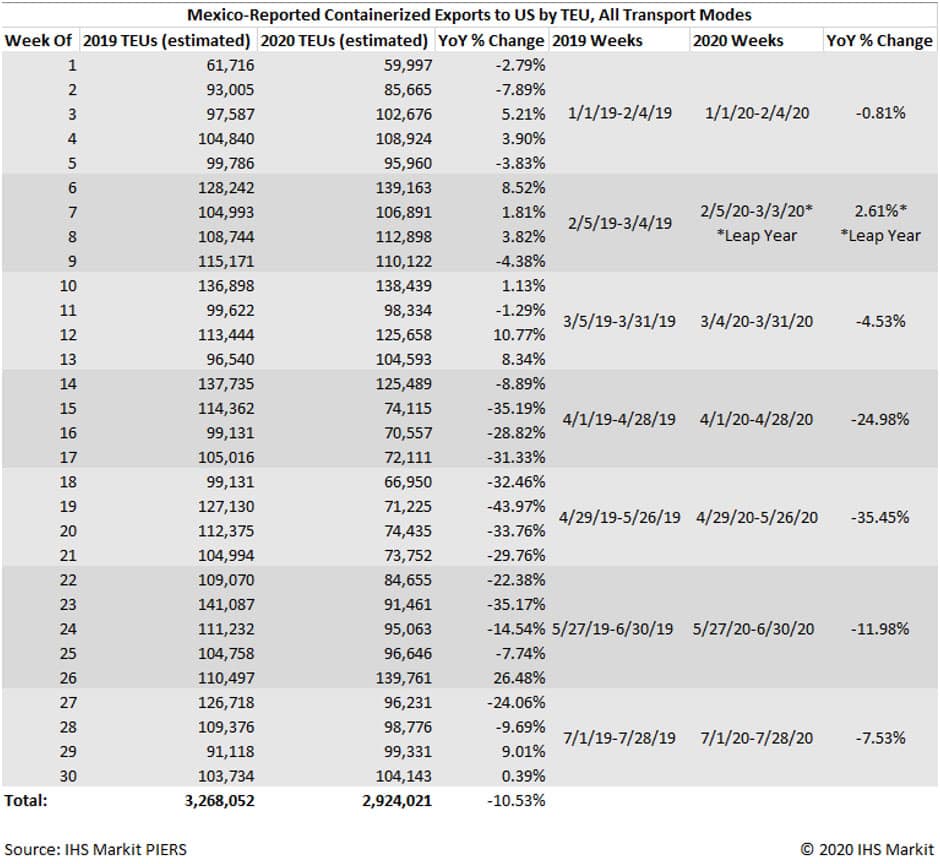 Mexico-Reported Containerized Exports to US by TEU, All Transport Modes

| Week Of | 2019 TEUs (estimated) | 2020 TEUs (estimated) | YoY % Change | 2019 Weeks | 2020 Weeks | YoY % Change |
|---|---|---|---|---|---|---|
| 1 | 61,716 | 59,997 | -2.79% | 1/1/19-2/4/19 | 1/1/20-2/4/20 | -0.81% |
| 2 | 93,005 | 85,665 | -7.89% | | | |
| 3 | 97,587 | 102,676 | 5.21% | | | |
| 4 | 104,840 | 108,924 | 3.90% | | | |
| 5 | 99,786 | 95,960 | -3.83% | | | |
| 6 | 128,242 | 139,163 | 8.52% | 2/5/19-3/4/19 | 2/5/20-3/3/20* *Leap Year | 2.61%* *Leap Year |
| 7 | 104,993 | 106,891 | 1.81% | | | |
| 8 | 108,744 | 112,898 | 3.82% | | | |
| 9 | 115,171 | 110,122 | -4.38% | | | |
| 10 | 136,898 | 138,439 | 1.13% | 3/5/19-3/31/19 | 3/4/20-3/31/20 | -4.53% |
| 11 | 99,622 | 98,334 | -1.29% | | | |
| 12 | 113,444 | 125,658 | 10.77% | | | |
| 13 | 96,540 | 104,593 | 8.34% | | | |
| 14 | 137,735 | 125,489 | -8.89% | 4/1/19-4/28/19 | 4/1/20-4/28/20 | -24.98% |
| 15 | 114,362 | 74,115 | -35.19% | | | |
| 16 | 99,131 | 70,557 | -28.82% | | | |
| 17 | 105,016 | 72,111 | -31.33% | | | |
| 18 | 99,131 | 66,950 | -32.46% | 4/29/19-5/26/19 | 4/29/20-5/26/20 | -35.45% |
| 19 | 127,130 | 71,225 | -43.97% | | | |
| 20 | 112,375 | 74,435 | -33.76% | | | |
| 21 | 104,994 | 73,752 | -29.76% | | | |
| 22 | 109,070 | 84,655 | -22.38% | 5/27/19-6/30/19 | 5/27/20-6/30/20 | -11.98% |
| 23 | 141,087 | 91,461 | -35.17% | | | |
| 24 | 111,232 | 95,063 | -14.54% | | | |
| 25 | 104,758 | 96,646 | -7.74% | | | |
| 26 | 110,497 | 139,761 | 26.48% | | | |
| 27 | 126,718 | 96,231 | -24.06% | 7/1/19-7/28/19 | 7/1/20-7/28/20 | -7.53% |
| 28 | 109,376 | 98,776 | -9.69% | | | |
| 29 | 91,118 | 99,331 | 9.01% | | | |
| 30 | 103,734 | 104,143 | 0.39% | | | |
| Total: | 3,268,052 | 2,924,021 | -10.53% | | | |

Source: IHS Markit PIERS

© 2020 IHS Markit